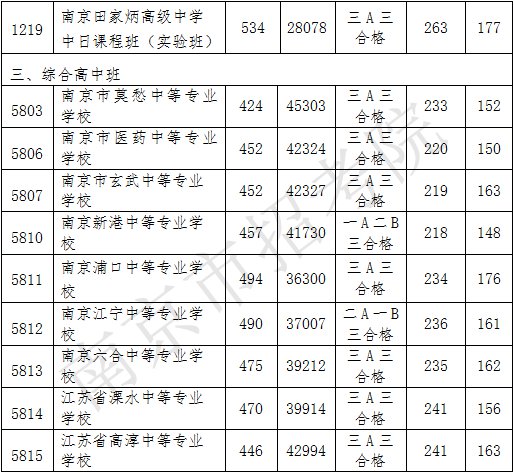 | 1219 | 南京田家炳高级中学中日课程班（实验班） | 534 | 28078 | 三A三合格 | 263 | 177 |
|---|---|---|---|---|---|---|
| 三、综合高中班 | | | | | | |
| 5803 | 南京市莫愁中等专业学校 | 424 | 45303 | 三A三合格 | 233 | 152 |
| 5806 | 南京市医药中等专业学校 | 452 | 42324 | 三A三合格 | 220 | 150 |
| 5807 | 南京市玄武中等专业学校 | 452 | 42327 | 三A三合格 | 219 | 163 |
| 5810 | 南京新港中等专业学校 | 457 | 41730 | 一A二B三合格 | 218 | 148 |
| 5811 | 南京浦口中等专业学校 | 494 | 36300 | 三A三合格 | 234 | 176 |
| 5812 | 南京江宁中等专业学校 | 490 | 37007 | 二A一B三合格 | 236 | 161 |
| 5813 | 南京六合中等专业学校 | 475 | 39212 | 三A三合格 | 235 | 162 |
| 5814 | 江苏省溧水中等专业学校 | 470 | 39914 | 三A三合格 | 241 | 156 |
| 5815 | 江苏省高淳中等专业学校 | 446 | 42994 | 三A三合格 | 241 | 163 |

南京市招考院